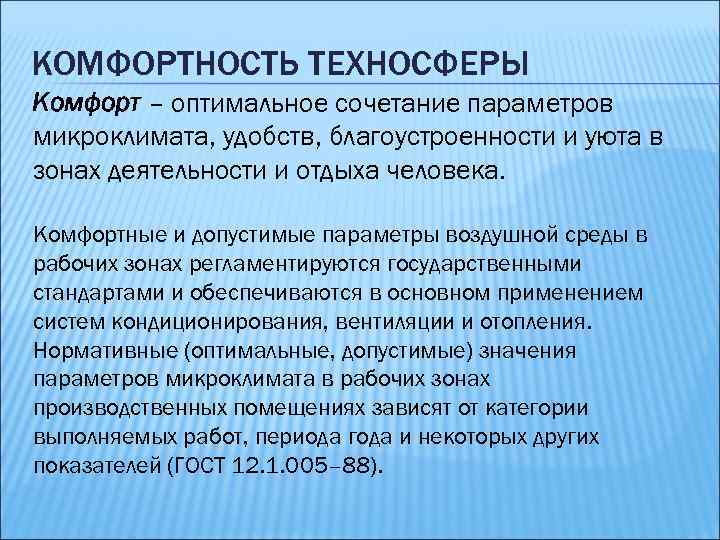 КОМФОРТНОСТЬ ТЕХНОСФЕРЫ

Комфорт – оптимальное сочетание параметров микроклимата, удобств, благоустроенности и уюта в зонах деятельности и отдыха человека.

Комфортные и допустимые параметры воздушной среды в рабочих зонах регламентируются государственными стандартами и обеспечиваются в основном применением систем кондиционирования, вентиляции и отопления. Нормативные (оптимальные, допустимые) значения параметров микроклимата в рабочих зонах производственных помещениях зависят от категории выполняемых работ, периода года и некоторых других показателей (ГОСТ 12.1.005–88).